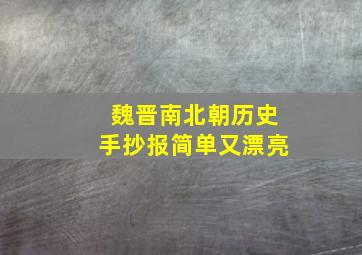 魏晋南北朝历史
手抄报简单又漂亮